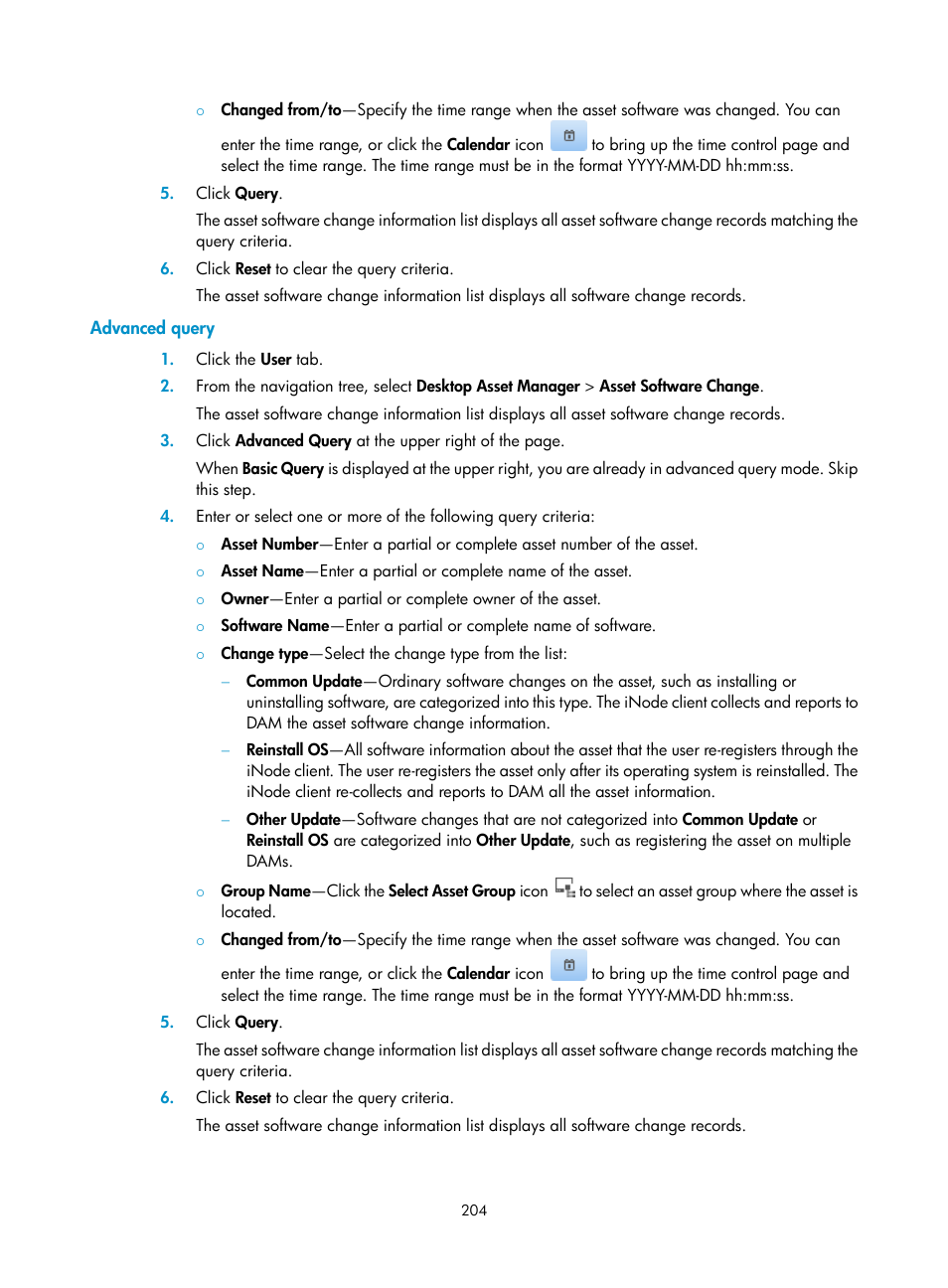 ○ Changed from/to—Specify the time range when the asset software was changed. You can enter the time range, or click the Calendar icon to bring up the time control page and select the time range. The time range must be in the format YYYY-MM-DD hh:mm:ss.

5. Click Query.

The asset software change information list displays all asset software change records matching the query criteria.

6. Click Reset to clear the query criteria.

The asset software change information list displays all software change records.

Advanced query

1. Click the User tab.

2. From the navigation tree, select Desktop Asset Manager > Asset Software Change.

The asset software change information list displays all asset software change records.

3. Click Advanced Query at the upper right of the page.

When Basic Query is displayed at the upper right, you are already in advanced query mode. Skip this step.

4. Enter or select one or more of the following query criteria:

○ Asset Number—Enter a partial or complete asset number of the asset.

○ Asset Name—Enter a partial or complete name of the asset.

○ Owner—Enter a partial or complete owner of the asset.

○ Software Name—Enter a partial or complete name of software.

○ Change type—Select the change type from the list:

– Common Update—Ordinary software changes on the asset, such as installing or uninstalling software, are categorized into this type. The iNode client collects and reports to DAM the asset software change information.

– Reinstall OS—All software information about the asset that the user re-registers through the iNode client. The user re-registers the asset only after its operating system is reinstalled. The iNode client re-collects and reports to DAM all the asset information.

– Other Update—Software changes that are not categorized into Common Update or Reinstall OS are categorized into Other Update, such as registering the asset on multiple DAMs.

○ Group Name—Click the Select Asset Group icon to select an asset group where the asset is located.

○ Changed from/to—Specify the time range when the asset software was changed. You can enter the time range, or click the Calendar icon to bring up the time control page and select the time range. The time range must be in the format YYYY-MM-DD hh:mm:ss.

5. Click Query.

The asset software change information list displays all asset software change records matching the query criteria.

6. Click Reset to clear the query criteria.

The asset software change information list displays all software change records.

204